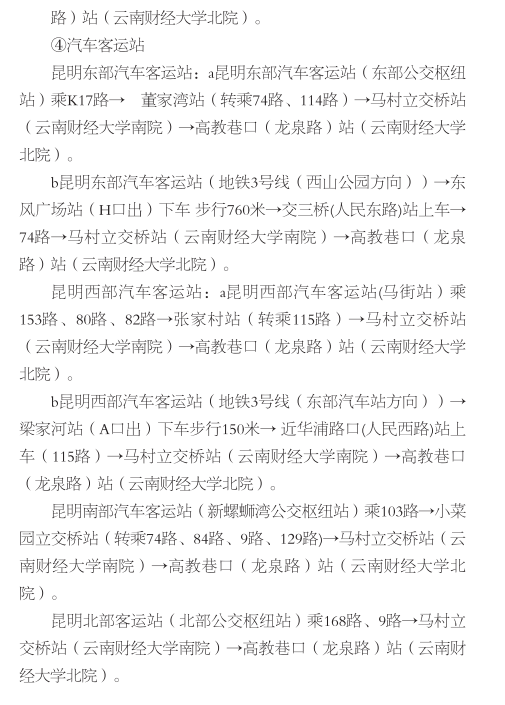 路）站（云南财经大学北院）。

④汽车客运站

昆明东部汽车客运站：a昆明东部汽车客运站（东部公交枢纽站）乘K17路→ 董家湾站（转乘74路、114路）→马村立交桥站（云南财经大学南院）→高教巷口（龙泉路）站（云南财经大学北院）。

b昆明东部汽车客运站（地铁3号线（西山公园方向））→东风广场站（H口出）下车 步行760米→交三桥(人民东路)站上车→74路→马村立交桥站（云南财经大学南院）→高教巷口（龙泉路）站（云南财经大学北院）。

昆明西部汽车客运站：a昆明西部汽车客运站(马街站）乘153路、80路、82路→张家村站（转乘115路）→马村立交桥站（云南财经大学南院）→高教巷口（龙泉路）站（云南财经大学北院）。

b昆明西部汽车客运站（地铁3号线（东部汽车站方向））→梁家河站（A口出）下车步行150米→ 近华浦路口(人民西路)站上车（115路）→马村立交桥站（云南财经大学南院）→高教巷口（龙泉路）站（云南财经大学北院）。

昆明南部汽车客运站（新螺蛳湾公交枢纽站）乘103路→小菜园立交桥站（转乘74路、84路、9路、129路)→马村立交桥站（云南财经大学南院）→高教巷口（龙泉路）站（云南财经大学北院）。

昆明北部客运站（北部公交枢纽站）乘168路、9路→马村立交桥站（云南财经大学南院）→高教巷口（龙泉路）站（云南财经大学北院）。